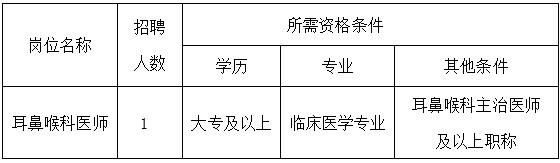 | 岗位名称 | 招聘人数 | 所需资格条件 | | |
|---|---|---|---|---|
| | | 学历 | 专业 | 其他条件 |
| 耳鼻喉科医师 | 1 | 大专及以上 | 临床医学专业 | 耳鼻喉科主治医师及以上职称 |